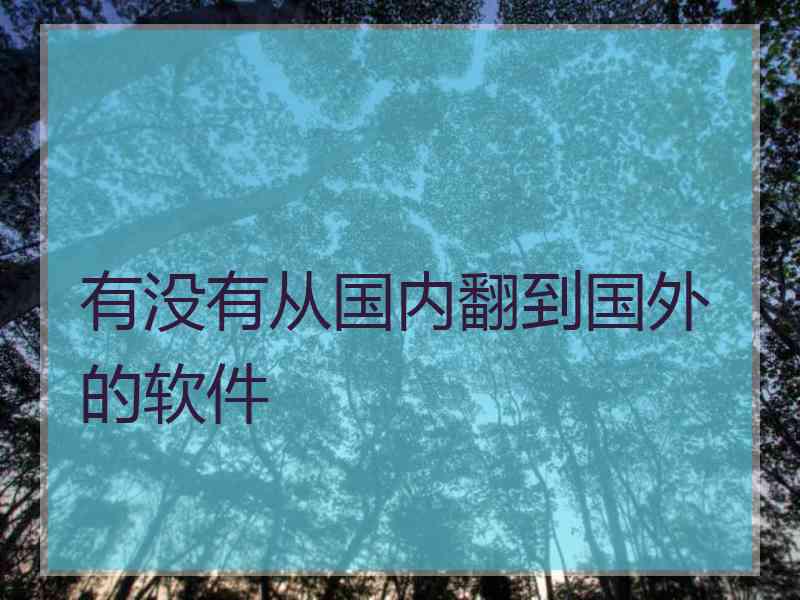 有没有从国内翻到国外的软件